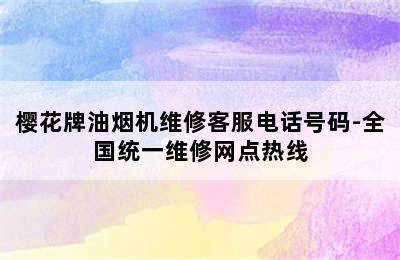 樱花牌油烟机维修客服电话号码-全国统一维修网点热线